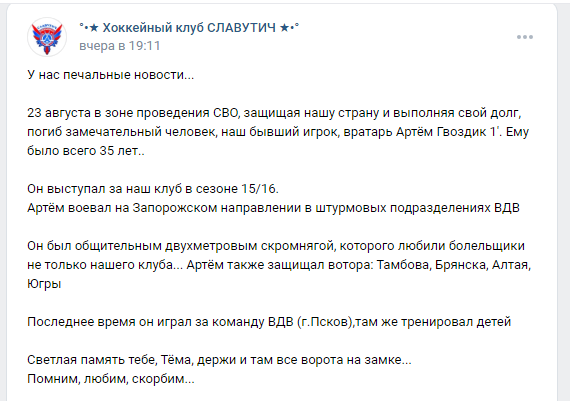 °•★ Хоккейный клуб СЛАВУТИЧ ★•°
вчера в 19:11

У нас печальные новости...

23 августа в зоне проведения СВО, защищая нашу страну и выполняя свой долг, погиб замечательный человек, наш бывший игрок, вратарь Артём Гвоздик 1'. Ему было всего 35 лет..

Он выступал за наш клуб в сезоне 15/16.
Артём воевал на Запорожском направлении в штурмовых подразделениях ВДВ

Он был общительным двухметровым скромнягой, которого любили болельщики не только нашего клуба... Артём также защищал вотора: Тамбова, Брянска, Алтая, Югры

Последнее время он играл за команду ВДВ (г.Псков),там же тренировал детей

Светлая память тебе, Тёма, держи и там все ворота на замке...
Помним, любим, скорбим...